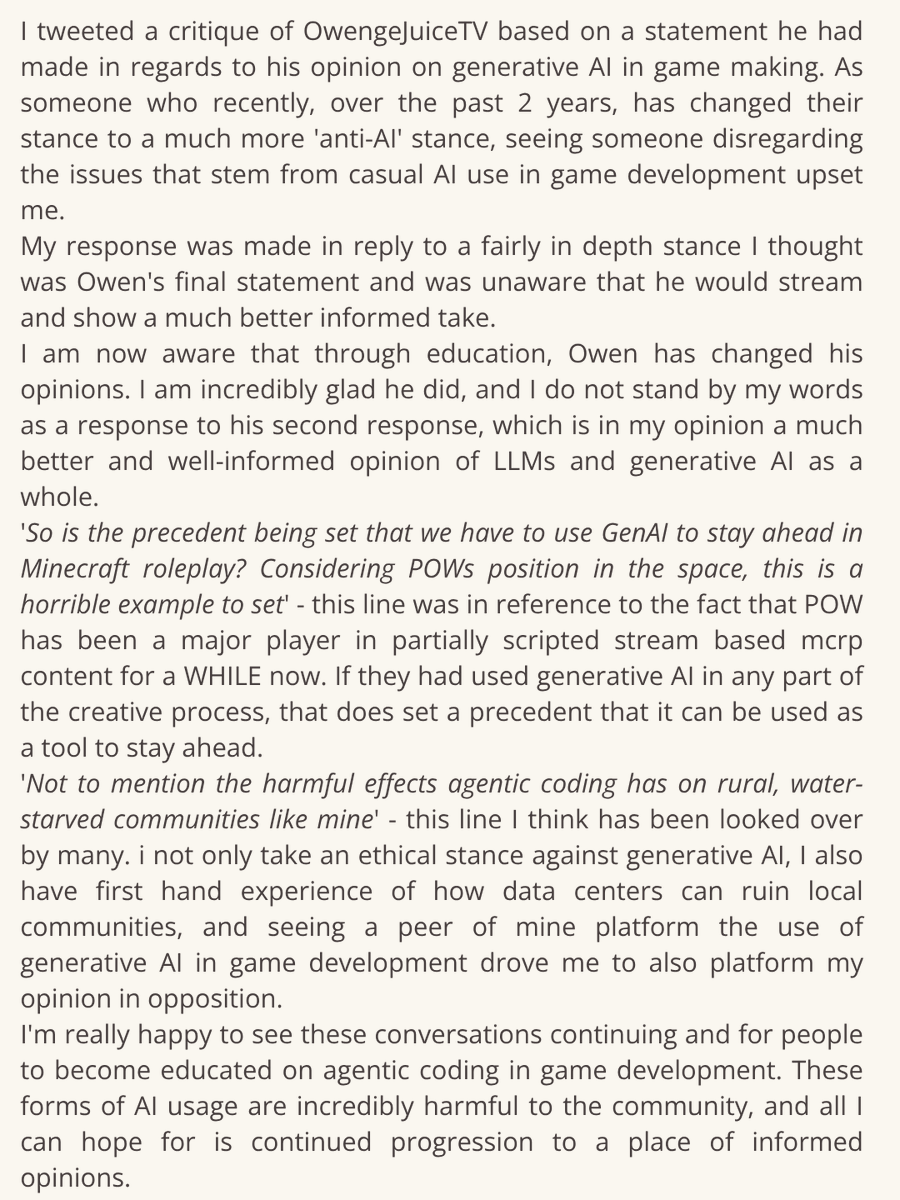 I tweeted a critique of OwengeJuiceTV based on a statement he had made in regards to his opinion on generative AI in game making. As someone who recently, over the past 2 years, has changed their stance to a much more 'anti-AI' stance, seeing someone disregarding the issues that stem from casual AI use in game development upset me.
My response was made in reply to a fairly in depth stance I thought was Owen's final statement and was unaware that he would stream and show a much better informed take.
I am now aware that through education, Owen has changed his opinions. I am incredibly glad he did, and I do not stand by my words as a response to his second response, which is in my opinion a much better and well-informed opinion of LLMs and generative AI as a whole.
'So is the precedent being set that we have to use GenAI to stay ahead in Minecraft roleplay? Considering POWs position in the space, this is a horrible example to set' - this line was in reference to the fact that POW has been a major player in partially scripted stream based mcrp content for a WHILE now. If they had used generative AI in any part of the creative process, that does set a precedent that it can be used as a tool to stay ahead.
'Not to mention the harmful effects agentic coding has on rural, water-starved communities like mine' - this line I think has been looked over by many. i not only take an ethical stance against generative AI, I also have first hand experience of how data centers can ruin local communities, and seeing a peer of mine platform the use of generative AI in game development drove me to also platform my opinion in opposition.
I'm really happy to see these conversations continuing and for people to become educated on agentic coding in game development. These forms of AI usage are incredibly harmful to the community, and all I can hope for is continued progression to a place of informed opinions.